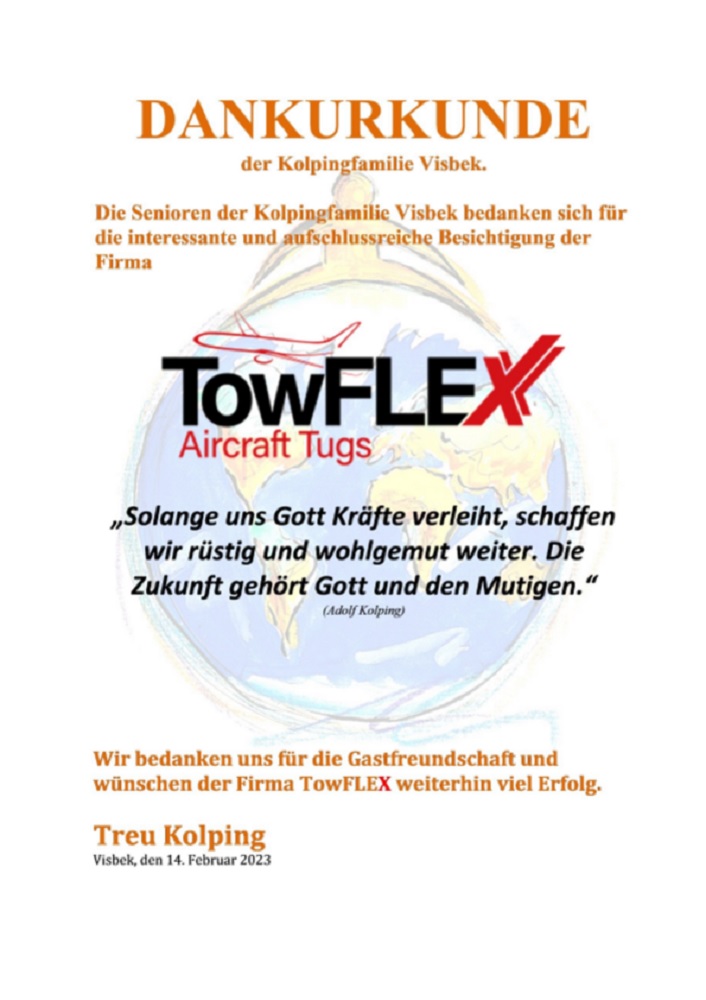 DANKURKUNDE
der Kolpingfamilie Visbek.

Die Senioren der Kolpingfamilie Visbek bedanken sich für die interessante und aufschlussreiche Besichtigung der Firma

TowFLEX
Aircraft Tugs

„Solange uns Gott Kräfte verleiht, schaffen wir rüstig und wohlgemut weiter. Die Zukunft gehört Gott und den Mutigen."
(Adolf Kolping)

Wir bedanken uns für die Gastfreundschaft und wünschen der Firma TowFLEX weiterhin viel Erfolg.

Treu Kolping
Visbek, den 14. Februar 2023